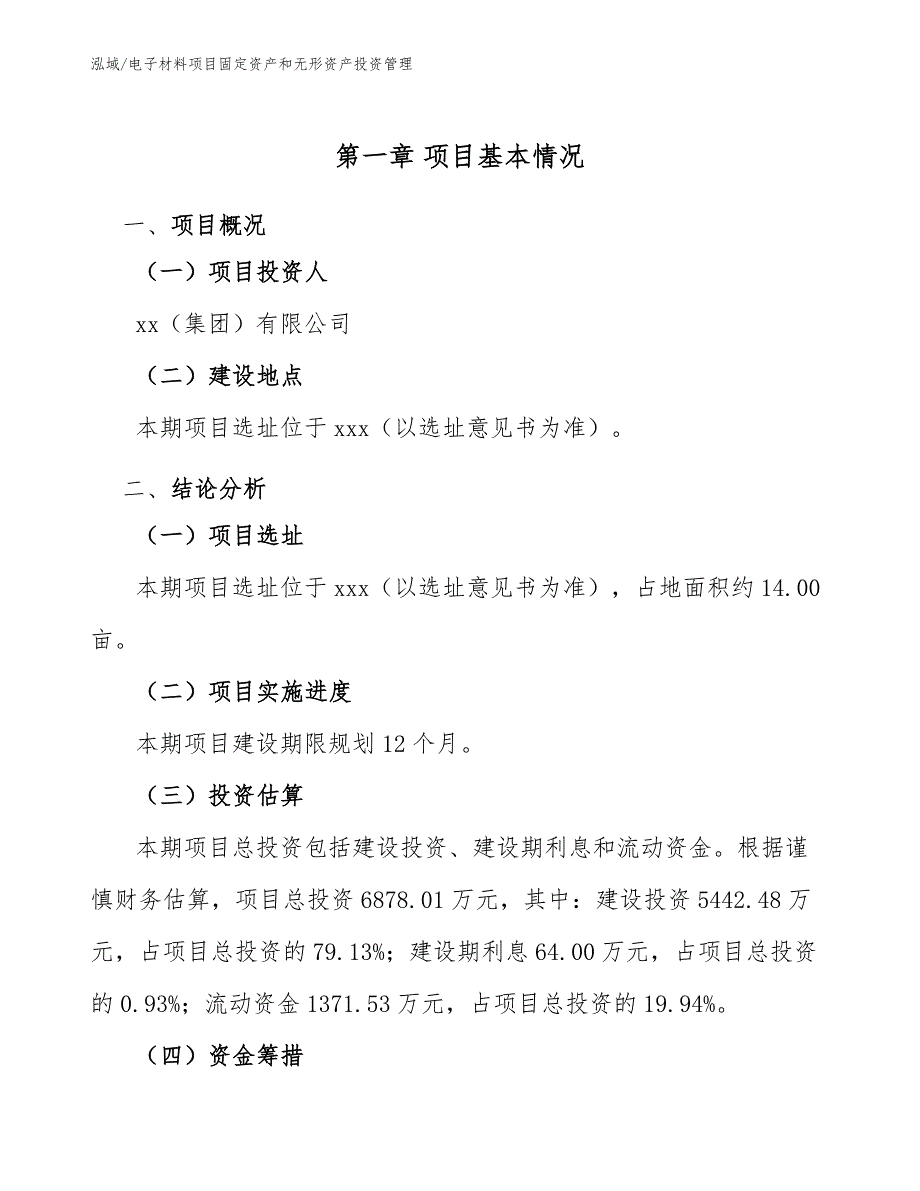 泓域/电子材料项目固定资产和无形资产投资管理

第一章 项目基本情况

一、项目概况

（一）项目投资人

xx（集团）有限公司

（二）建设地点

本期项目选址位于 xxx（以选址意见书为准）。

二、结论分析

（一）项目选址

本期项目选址位于 xxx（以选址意见书为准），占地面积约 14.00 亩。

（二）项目实施进度

本期项目建设期限规划 12 个月。

（三）投资估算

本期项目总投资包括建设投资、建设期利息和流动资金。根据谨慎财务估算，项目总投资 6878.01 万元，其中：建设投资 5442.48 万元，占项目总投资的 79.13%；建设期利息 64.00 万元，占项目总投资的 0.93%；流动资金 1371.53 万元，占项目总投资的 19.94%。

（四）资金筹措